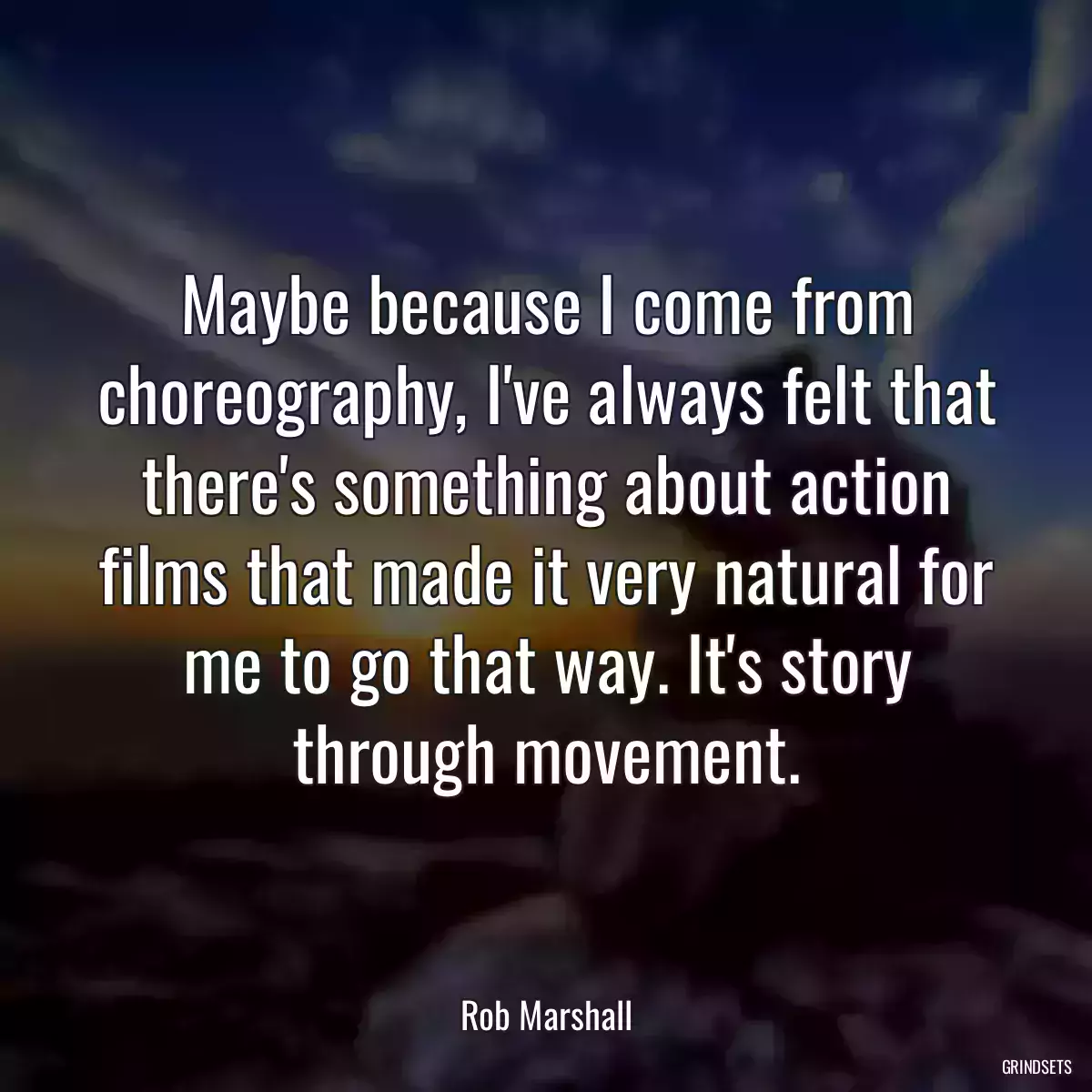 Maybe because I come from choreography, I've always felt that there's something about action films that made it very natural for me to go that way. It's story through movement.

Rob Marshall

GRINDSETS